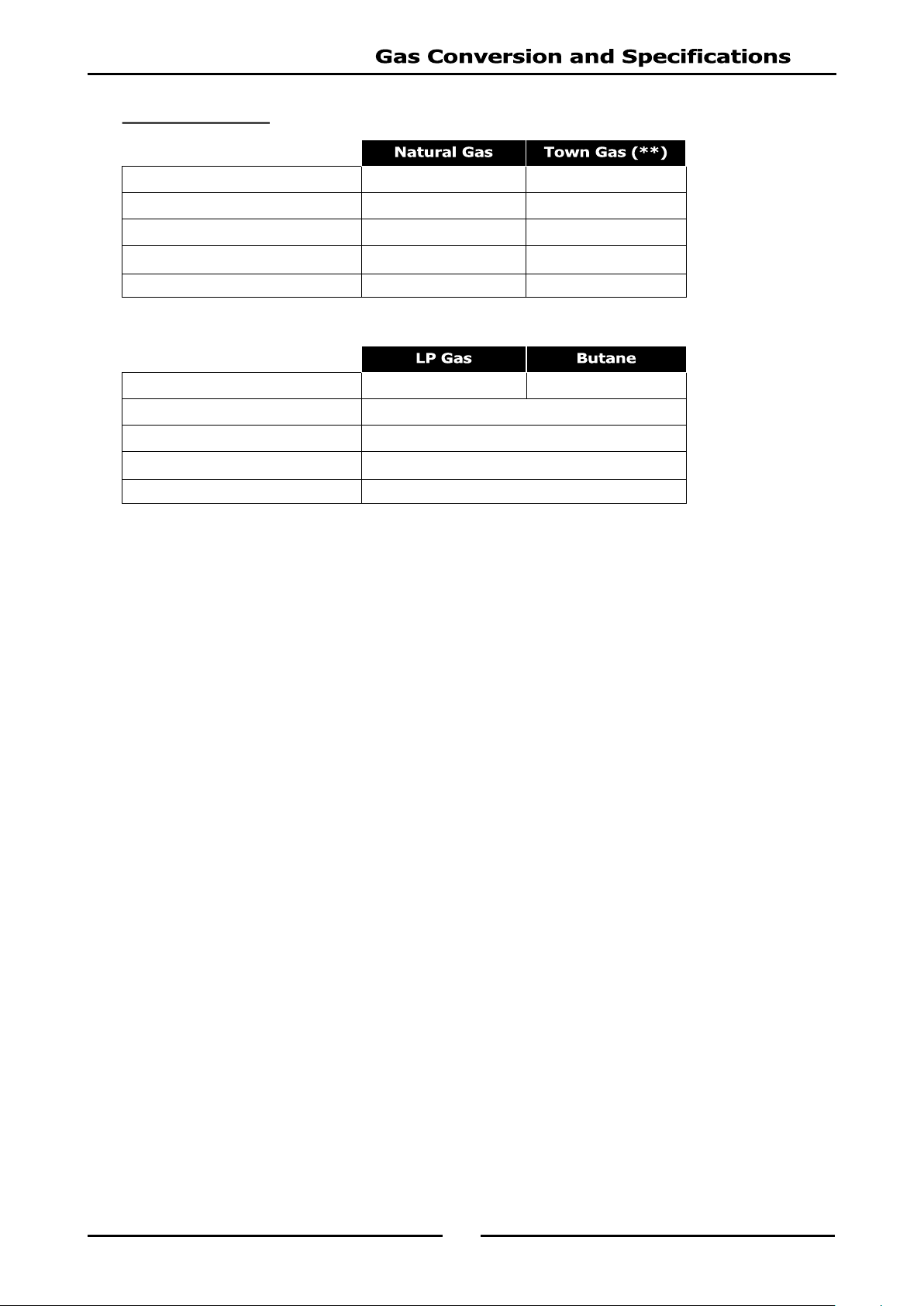 Gas Conversion and Specifications

| | Natural Gas | Town Gas (**) |
|---|---|---|
| | | |
| | | |
| | | |
| | | |
| | | |

| | LP Gas | Butane |
|---|---|---|
| | | |
| | | |
| | | |
| | | |
| | | |